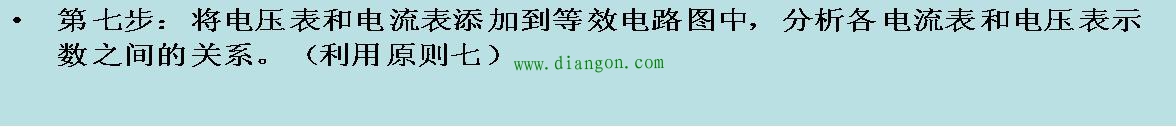 • 第七步：将电压表和电流表添加到等效电路图中，分析各电流表和电压表示数之间的关系。（利用原则七）www.diangon.com